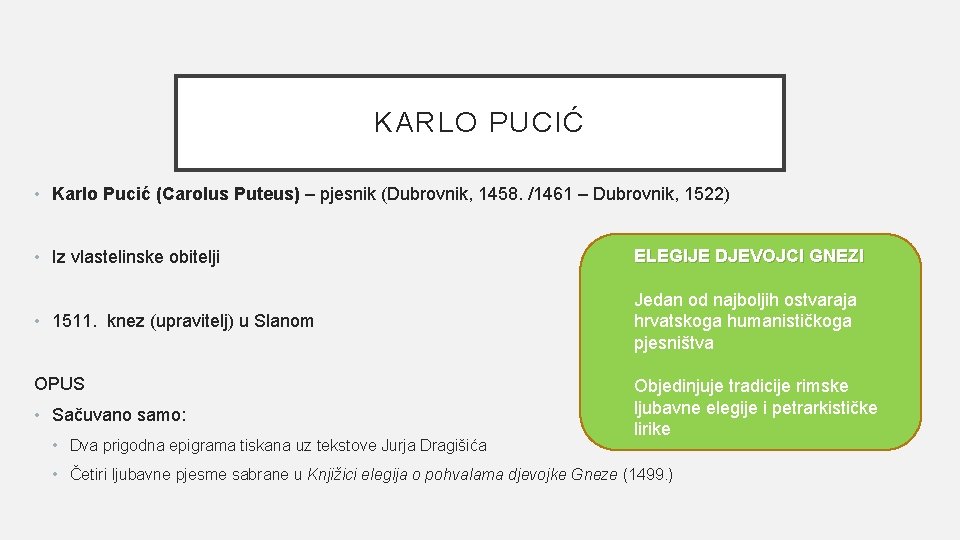 KARLO PUCIĆ

• Karlo Pucić (Carolus Puteus) – pjesnik (Dubrovnik, 1458. /1461 – Dubrovnik, 1522)

• Iz vlastelinske obitelji

• 1511. knez (upravitelj) u Slanom

OPUS

• Sačuvano samo:

• Dva prigodna epigrama tiskana uz tekstove Jurja Dragišića

• Četiri ljubavne pjesme sabrane u Knjižici elegija o pohvalama djevojke Gneze (1499.)

ELEGIJE DJEVOJCI GNEZI

Jedan od najboljih ostvaraja hrvatskoga humanističkoga pjesništva

Objedinjuje tradicije rimske ljubavne elegije i petrarkističke lirike